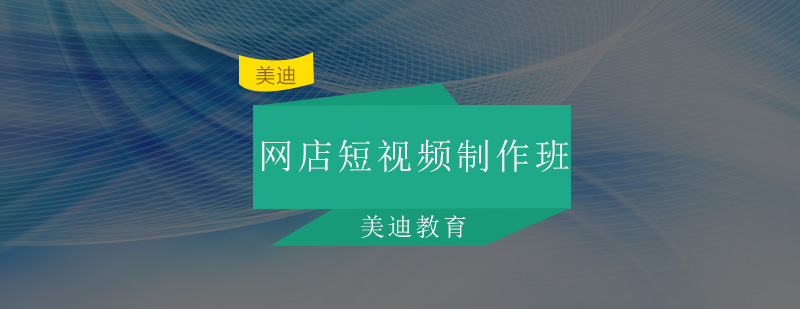 美迪

网店短视频制作班

美迪教育